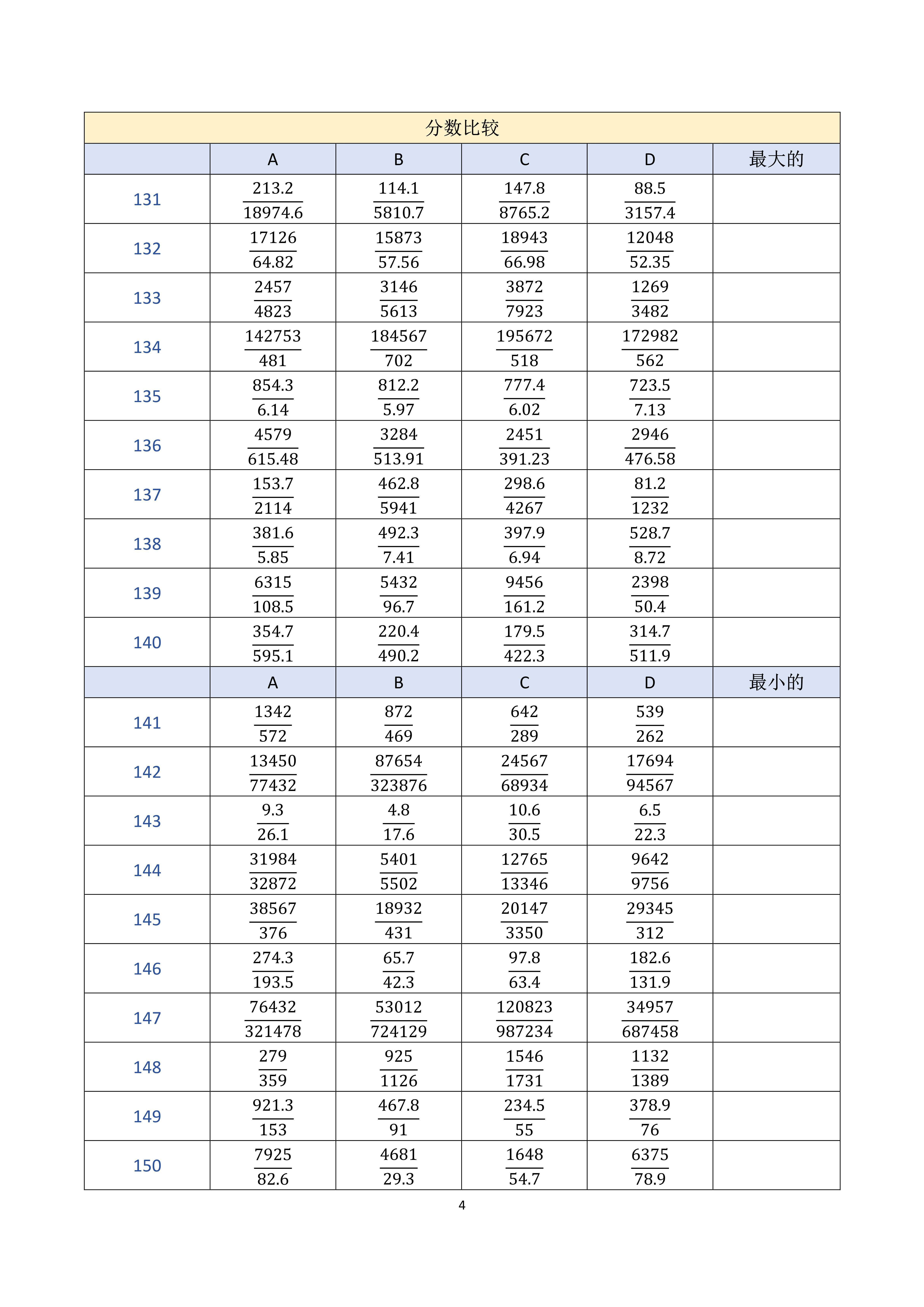 分数比较

|  | A | B | C | D | 最大的 |
|---|---|---|---|---|---|
| 131 | $\frac{213.2}{18974.6}$ | $\frac{114.1}{5810.7}$ | $\frac{147.8}{8765.2}$ | $\frac{88.5}{3157.4}$ |  |
| 132 | $\frac{17126}{64.82}$ | $\frac{15873}{57.56}$ | $\frac{18943}{66.98}$ | $\frac{12048}{52.35}$ |  |
| 133 | $\frac{2457}{4823}$ | $\frac{3146}{5613}$ | $\frac{3872}{7923}$ | $\frac{1269}{3482}$ |  |
| 134 | $\frac{142753}{481}$ | $\frac{184567}{702}$ | $\frac{195672}{518}$ | $\frac{172982}{562}$ |  |
| 135 | $\frac{854.3}{6.14}$ | $\frac{812.2}{5.97}$ | $\frac{777.4}{6.02}$ | $\frac{723.5}{7.13}$ |  |
| 136 | $\frac{4579}{615.48}$ | $\frac{3284}{513.91}$ | $\frac{2451}{391.23}$ | $\frac{2946}{476.58}$ |  |
| 137 | $\frac{153.7}{2114}$ | $\frac{462.8}{5941}$ | $\frac{298.6}{4267}$ | $\frac{81.2}{1232}$ |  |
| 138 | $\frac{381.6}{5.85}$ | $\frac{492.3}{7.41}$ | $\frac{397.9}{6.94}$ | $\frac{528.7}{8.72}$ |  |
| 139 | $\frac{6315}{108.5}$ | $\frac{5432}{96.7}$ | $\frac{9456}{161.2}$ | $\frac{2398}{50.4}$ |  |
| 140 | $\frac{354.7}{595.1}$ | $\frac{220.4}{490.2}$ | $\frac{179.5}{422.3}$ | $\frac{314.7}{511.9}$ |  |
|  | A | B | C | D | 最小的 |
| 141 | $\frac{1342}{572}$ | $\frac{872}{469}$ | $\frac{642}{289}$ | $\frac{539}{262}$ |  |
| 142 | $\frac{13450}{77432}$ | $\frac{87654}{323876}$ | $\frac{24567}{68934}$ | $\frac{17694}{94567}$ |  |
| 143 | $\frac{9.3}{26.1}$ | $\frac{4.8}{17.6}$ | $\frac{10.6}{30.5}$ | $\frac{6.5}{22.3}$ |  |
| 144 | $\frac{31984}{32872}$ | $\frac{5401}{5502}$ | $\frac{12765}{13346}$ | $\frac{9642}{9756}$ |  |
| 145 | $\frac{38567}{376}$ | $\frac{18932}{431}$ | $\frac{20147}{3350}$ | $\frac{29345}{312}$ |  |
| 146 | $\frac{274.3}{193.5}$ | $\frac{65.7}{42.3}$ | $\frac{97.8}{63.4}$ | $\frac{182.6}{131.9}$ |  |
| 147 | $\frac{76432}{321478}$ | $\frac{53012}{724129}$ | $\frac{120823}{987234}$ | $\frac{34957}{687458}$ |  |
| 148 | $\frac{279}{359}$ | $\frac{925}{1126}$ | $\frac{1546}{1731}$ | $\frac{1132}{1389}$ |  |
| 149 | $\frac{921.3}{153}$ | $\frac{467.8}{91}$ | $\frac{234.5}{55}$ | $\frac{378.9}{76}$ |  |
| 150 | $\frac{7925}{82.6}$ | $\frac{4681}{29.3}$ | $\frac{1648}{54.7}$ | $\frac{6375}{78.9}$ |  |

4